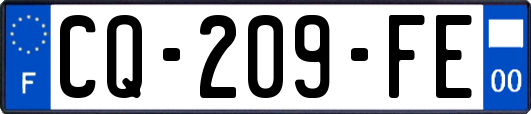 F
CQ-209-FE
00